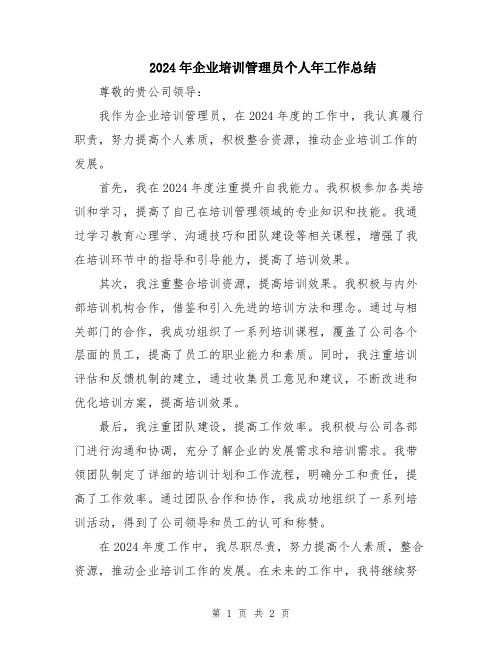 2024年企业培训管理员个人年工作总结

尊敬的贵公司领导：

我作为企业培训管理员，在2024年度的工作中，我认真履行职责，努力提高个人素质，积极整合资源，推动企业培训工作的发展。

首先，我在2024年度注重提升自我能力。我积极参加各类培训和学习，提高了自己在培训管理领域的专业知识和技能。我通过学习教育心理学、沟通技巧和团队建设等相关课程，增强了我在培训环节中的指导和引导能力，提高了培训效果。

其次，我注重整合培训资源，提高培训效果。我积极与内外部培训机构合作，借鉴和引入先进的培训方法和理念。通过与相关部门的合作，我成功组织了一系列培训课程，覆盖了公司各个层面的员工，提高了员工的职业能力和素质。同时，我注重培训评估和反馈机制的建立，通过收集员工意见和建议，不断改进和优化培训方案，提高培训效果。

最后，我注重团队建设，提高工作效率。我积极与公司各部门进行沟通和协调，充分了解企业的发展需求和培训需求。我带领团队制定了详细的培训计划和工作流程，明确分工和责任，提高了工作效率。通过团队合作和协作，我成功地组织了一系列培训活动，得到了公司领导和员工的认可和称赞。

在2024年度工作中，我尽职尽责，努力提高个人素质，整合资源，推动企业培训工作的发展。在未来的工作中，我将继续努

第 1 页 共 2 页